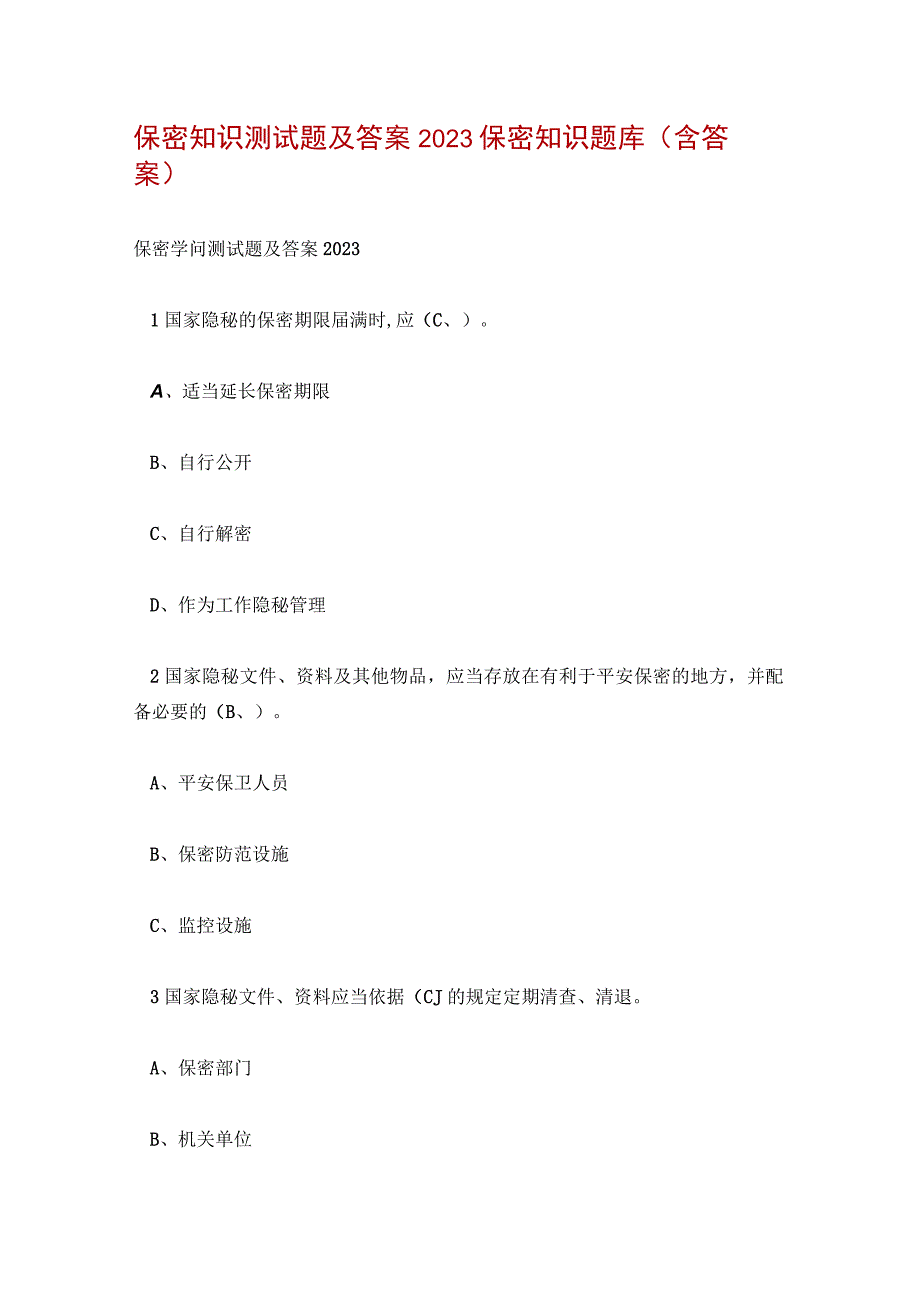 保密知识测试题及答案2023保密知识题库（含答案）

保密学问测试题及答案2023

1国家隐秘的保密期限届满时,应（C、）。

A、适当延长保密期限

B、自行公开

C、自行解密

D、作为工作隐秘管理

2国家隐秘文件、资料及其他物品，应当存放在有利于平安保密的地方，并配备必要的（B、）。

A、平安保卫人员

B、保密防范设施

C、监控设施

3国家隐秘文件、资料应当依据（CJ的规定定期清查、清退。

A、保密部门

B、机关单位